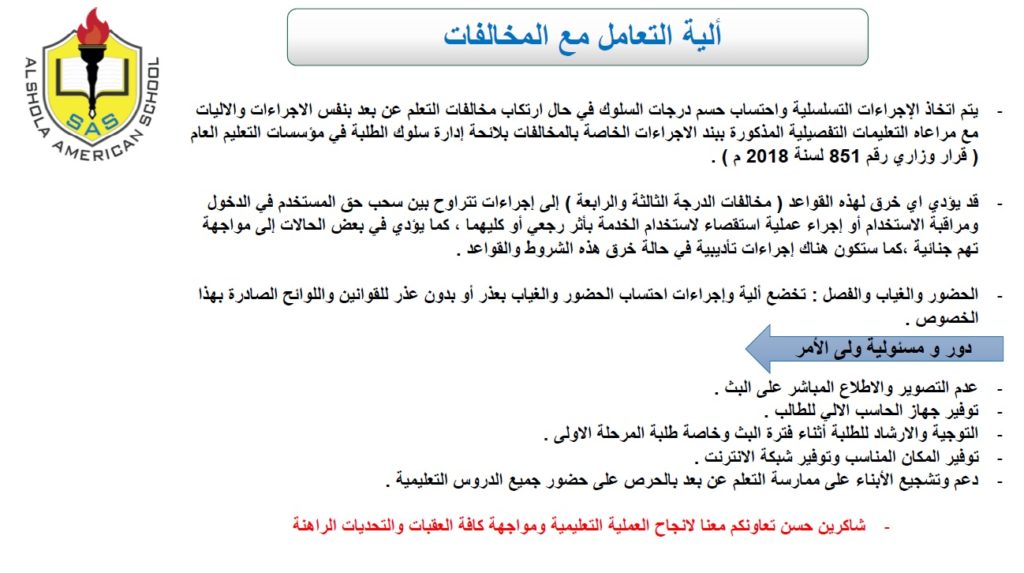 AL SHOLA AMERICAN SCHOOL
SAS

ألية التعامل مع المخالفات

- يتم اتخاذ الإجراءات التسلسلية واحتساب حسم درجات السلوك في حال ارتكاب مخالفات التعلم عن بعد بنفس الاجراءات والاليات مع مراعاه التعليمات التفصيلية المذكورة ببند الاجراءات الخاصة بالمخالفات بلائحة إدارة سلوك الطلبة في مؤسسات التعليم العام ( قرار وزاري رقم 851 لسنة 2018 م ) .

- قد يؤدي اي خرق لهذه القواعد ( مخالفات الدرجة الثالثة والرابعة ) إلى إجراءات تتراوح بين سحب حق المستخدم في الدخول ومراقبة الاستخدام أو إجراء عملية استقصاء لاستخدام الخدمة بأثر رجعي أو كليهما ، كما يؤدي في بعض الحالات إلى مواجهة تهم جنائية ،كما ستكون هناك إجراءات تأديبية في حالة خرق هذه الشروط والقواعد .

- الحضور والغياب والفصل : تخضع ألية وإجراءات احتساب الحضور والغياب بعذر أو بدون عذر للقوانين واللوائح الصادرة بهذا الخصوص .

دور و مسئولية ولى الأمر

- عدم التصوير والاطلاع المباشر على البث .
- توفير جهاز الحاسب الالي للطالب .
- التوجية والارشاد للطلبة أثناء فترة البث وخاصة طلبة المرحلة الاولى .
- توفير المكان المناسب وتوفير شبكة الانترنت .
- دعم وتشجيع الأبناء على ممارسة التعلم عن بعد بالحرص على حضور جميع الدروس التعليمية .

- شاكرين حسن تعاونكم معنا لانجاح العملية التعليمية ومواجهة كافة العقبات والتحديات الراهنة